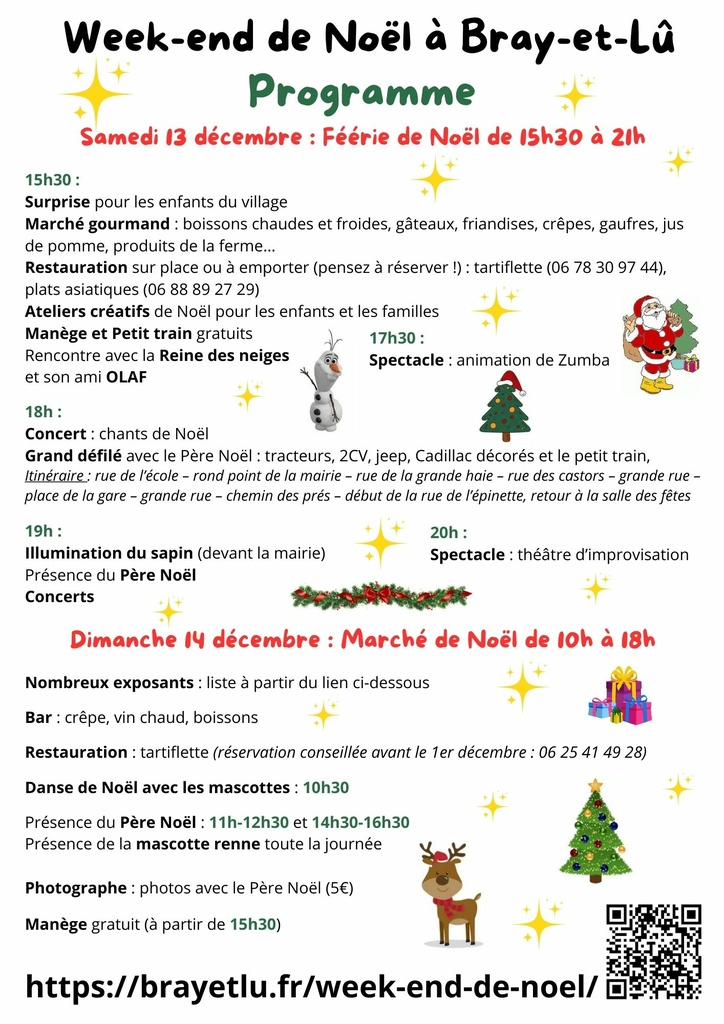 Week-end de Noël à Bray-et-Lû

Programme

Samedi 13 décembre : Féérie de Noël de 15h30 à 21h

15h30 :
Surprise pour les enfants du village
Marché gourmand : boissons chaudes et froides, gâteaux, friandises, crêpes, gaufres, jus de pomme, produits de la ferme…
Restauration sur place ou à emporter (pensez à réserver !) : tartiflette (06 78 30 97 44), plats asiatiques (06 88 89 27 29)
Ateliers créatifs de Noël pour les enfants et les familles
Manège et Petit train gratuits
Rencontre avec la Reine des neiges et son ami OLAF

17h30 :
Spectacle : animation de Zumba

18h :
Concert : chants de Noël
Grand défilé avec le Père Noël : tracteurs, 2CV, jeep, Cadillac décorés et le petit train,
Itinéraire : rue de l'école – rond point de la mairie – rue de la grande haie – rue des castors – grande rue – place de la gare – grande rue – chemin des prés – début de la rue de l'épinette, retour à la salle des fêtes

19h :
Illumination du sapin (devant la mairie)
Présence du Père Noël
Concerts

20h :
Spectacle : théâtre d'improvisation

Dimanche 14 décembre : Marché de Noël de 10h à 18h

Nombreux exposants : liste à partir du lien ci-dessous

Bar : crêpe, vin chaud, boissons

Restauration : tartiflette (réservation conseillée avant le 1er décembre : 06 25 41 49 28)

Danse de Noël avec les mascottes : 10h30

Présence du Père Noël : 11h-12h30 et 14h30-16h30
Présence de la mascotte renne toute la journée

Photographe : photos avec le Père Noël (5€)

Manège gratuit (à partir de 15h30)

https://brayetlu.fr/week-end-de-noel/